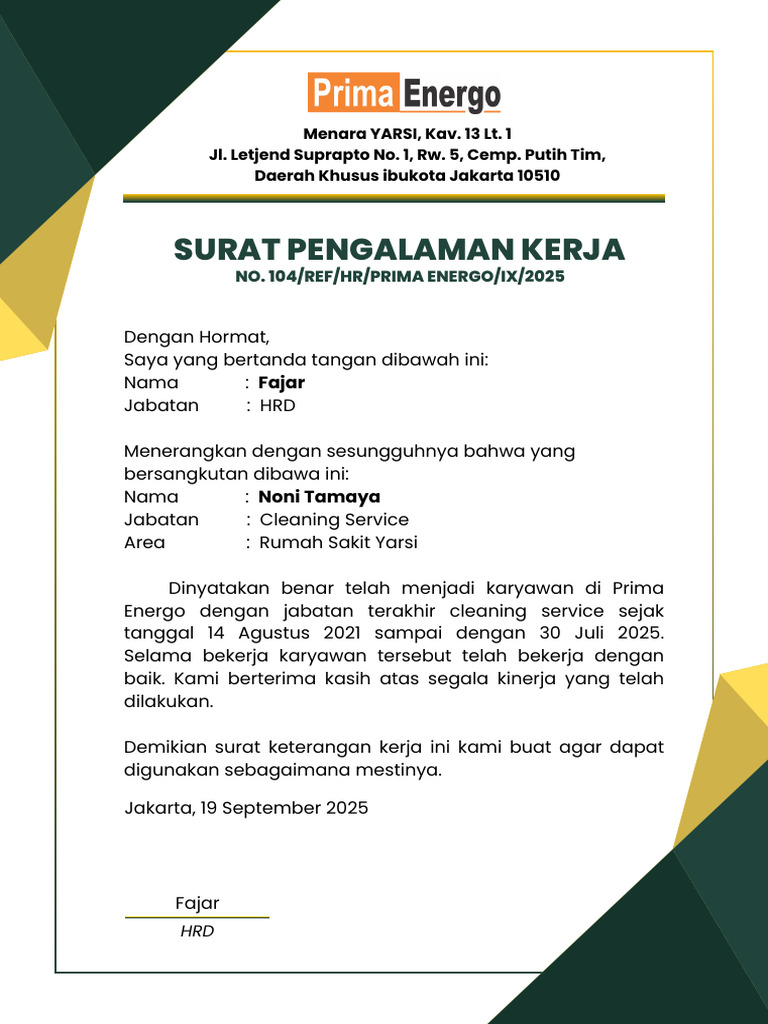 Prima Energo

Menara YARSI, Kav. 13 Lt. 1
Jl. Letjend Suprapto No. 1, Rw. 5, Cemp. Putih Tim,
Daerah Khusus ibukota Jakarta 10510

SURAT PENGALAMAN KERJA
NO. 104/REF/HR/PRIMA ENERGO/IX/2025

Dengan Hormat,
Saya yang bertanda tangan dibawah ini:
Nama : Fajar
Jabatan : HRD

Menerangkan dengan sesungguhnya bahwa yang bersangkutan dibawa ini:
Nama : Noni Tamaya
Jabatan : Cleaning Service
Area : Rumah Sakit Yarsi

Dinyatakan benar telah menjadi karyawan di Prima Energo dengan jabatan terakhir cleaning service sejak tanggal 14 Agustus 2021 sampai dengan 30 Juli 2025. Selama bekerja karyawan tersebut telah bekerja dengan baik. Kami berterima kasih atas segala kinerja yang telah dilakukan.

Demikian surat keterangan kerja ini kami buat agar dapat digunakan sebagaimana mestinya.

Jakarta, 19 September 2025

Fajar
HRD